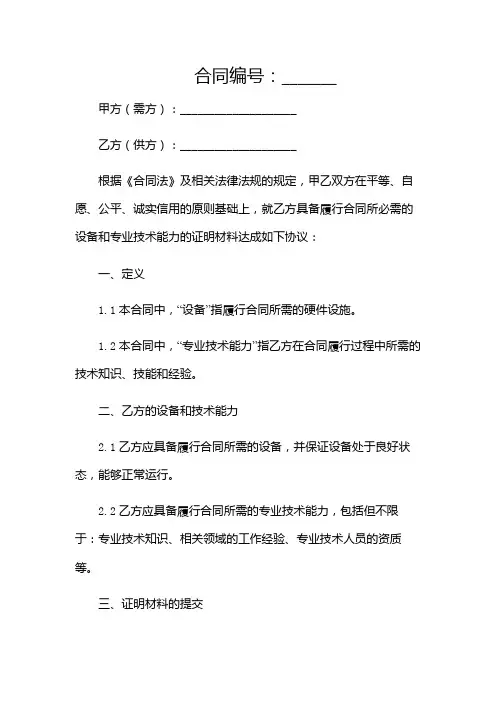 合同编号：______

甲方（需方）：__________________

乙方（供方）：__________________

根据《合同法》及相关法律法规的规定，甲乙双方在平等、自愿、公平、诚实信用的原则基础上，就乙方具备履行合同所必需的设备和专业技术能力的证明材料达成如下协议：

一、定义

1.1 本合同中，“设备”指履行合同所需的硬件设施。

1.2 本合同中，“专业技术能力”指乙方在合同履行过程中所需的技术知识、技能和经验。

二、乙方的设备和技术能力

2.1 乙方应具备履行合同所需的设备，并保证设备处于良好状态，能够正常运行。

2.2 乙方应具备履行合同所需的专业技术能力，包括但不限于：专业技术知识、相关领域的工作经验、专业技术人员的资质等。

三、证明材料的提交